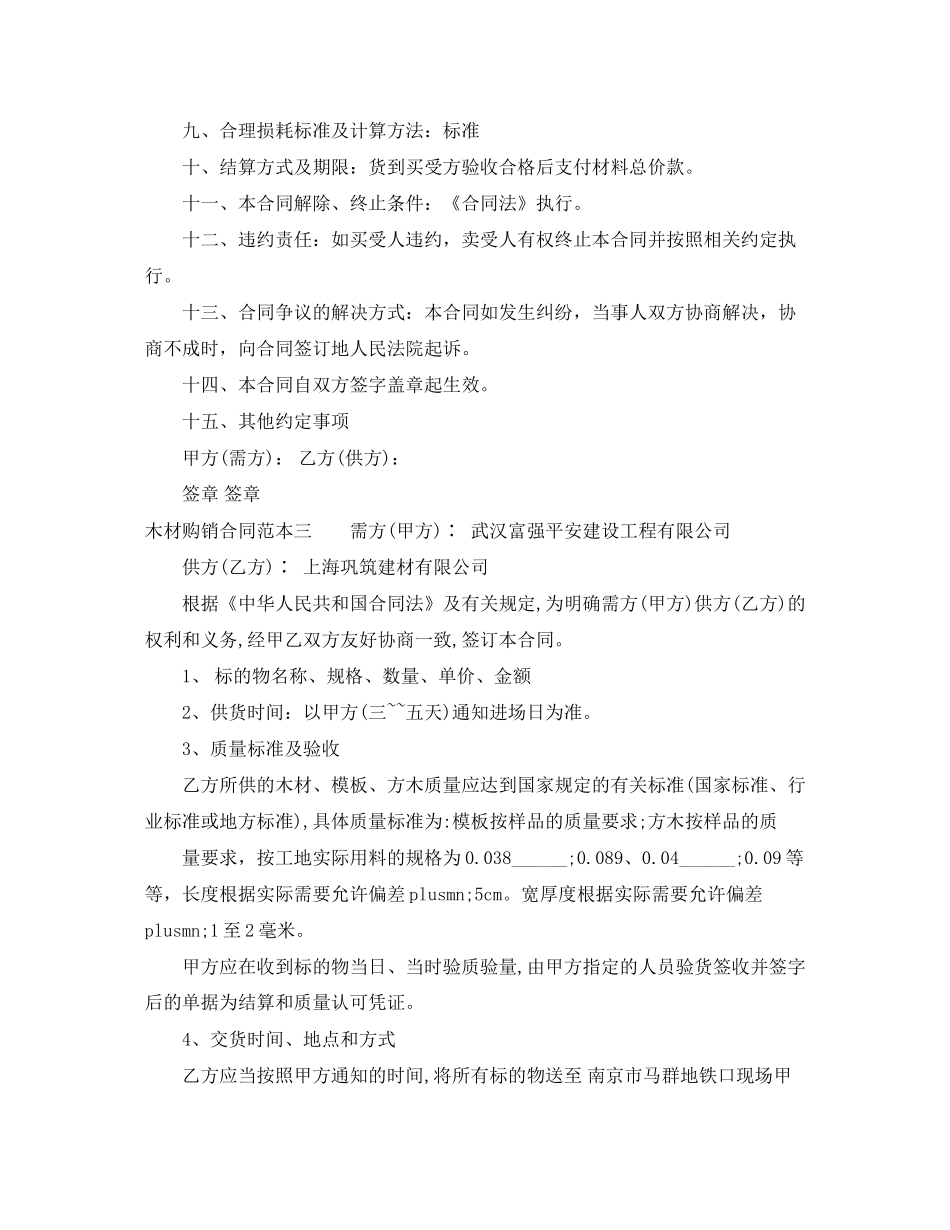 九、合理损耗标准及计算方法：标准

十、结算方式及期限：货到买受方验收合格后支付材料总价款。

十一、本合同解除、终止条件：《合同法》执行。

十二、违约责任：如买受人违约，卖受人有权终止本合同并按照相关约定执行。

十三、合同争议的解决方式：本合同如发生纠纷，当事人双方协商解决，协商不成时，向合同签订地人民法院起诉。

十四、本合同自双方签字盖章起生效。

十五、其他约定事项

甲方(需方)： 乙方(供方)：

签章 签章

木材购销合同范本三 需方(甲方)： 武汉富强平安建设工程有限公司

供方(乙方)： 上海巩筑建材有限公司

根据《中华人民共和国合同法》及有关规定,为明确需方(甲方)供方(乙方)的权利和义务,经甲乙双方友好协商一致,签订本合同。

1、 标的物名称、规格、数量、单价、金额

2、供货时间：以甲方(三~~五天)通知进场日为准。

3、质量标准及验收

乙方所供的木材、模板、方木质量应达到国家规定的有关标准(国家标准、行业标准或地方标准),具体质量标准为:模板按样品的质量要求;方木按样品的质

量要求，按工地实际用料的规格为0.038______;0.089、0.04______;0.09等等，长度根据实际需要允许偏差plusmn;5cm。宽厚度根据实际需要允许偏差plusmn;1至2毫米。

甲方应在收到标的物当日、当时验质验量,由甲方指定的人员验货签收并签字后的单据为结算和质量认可凭证。

4、交货时间、地点和方式

乙方应当按照甲方通知的时间,将所有标的物送至 南京市马群地铁口现场甲